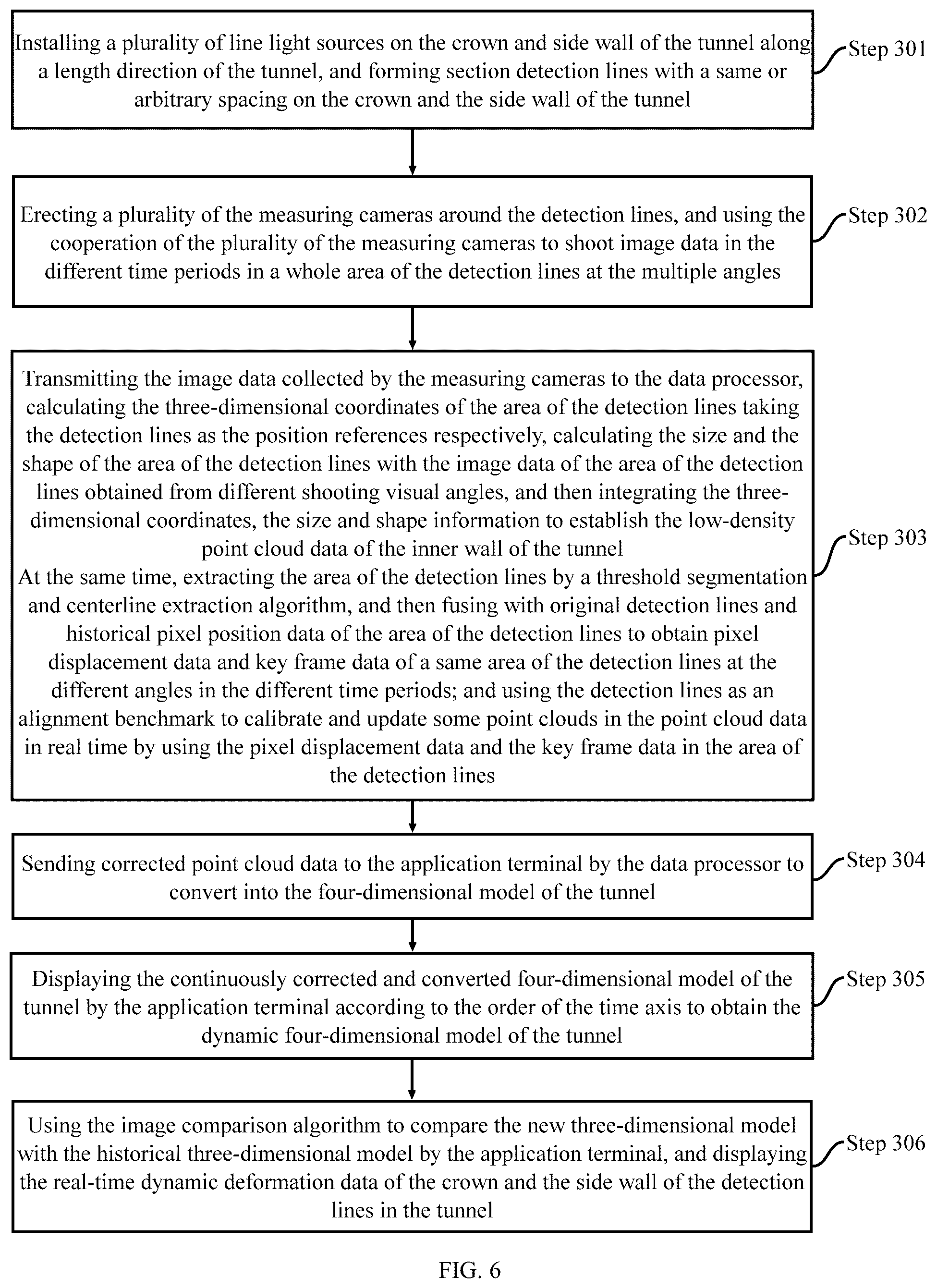 Installing a plurality of line light sources on the crown and side wall of the tunnel along a length direction of the tunnel, and forming section detection lines with a same or arbitrary spacing on the crown and the side wall of the tunnel

Step 301

Erecting a plurality of the measuring cameras around the detection lines, and using the cooperation of the plurality of the measuring cameras to shoot image data in the different time periods in a whole area of the detection lines at the multiple angles

Step 302

Transmitting the image data collected by the measuring cameras to the data processor, calculating the three-dimensional coordinates of the area of the detection lines taking the detection lines as the position references respectively, calculating the size and the shape of the area of the detection lines with the image data of the area of the detection lines obtained from different shooting visual angles, and then integrating the three-dimensional coordinates, the size and shape information to establish the low-density point cloud data of the inner wall of the tunnel
At the same time, extracting the area of the detection lines by a threshold segmentation and centerline extraction algorithm, and then fusing with original detection lines and historical pixel position data of the area of the detection lines to obtain pixel displacement data and key frame data of a same area of the detection lines at the different angles in the different time periods; and using the detection lines as an alignment benchmark to calibrate and update some point clouds in the point cloud data in real time by using the pixel displacement data and the key frame data in the area of the detection lines

Step 303

Sending corrected point cloud data to the application terminal by the data processor to convert into the four-dimensional model of the tunnel

Step 304

Displaying the continuously corrected and converted four-dimensional model of the tunnel by the application terminal according to the order of the time axis to obtain the dynamic four-dimensional model of the tunnel

Step 305

Using the image comparison algorithm to compare the new three-dimensional model with the historical three-dimensional model by the application terminal, and displaying the real-time dynamic deformation data of the crown and the side wall of the detection lines in the tunnel

Step 306

FIG. 6